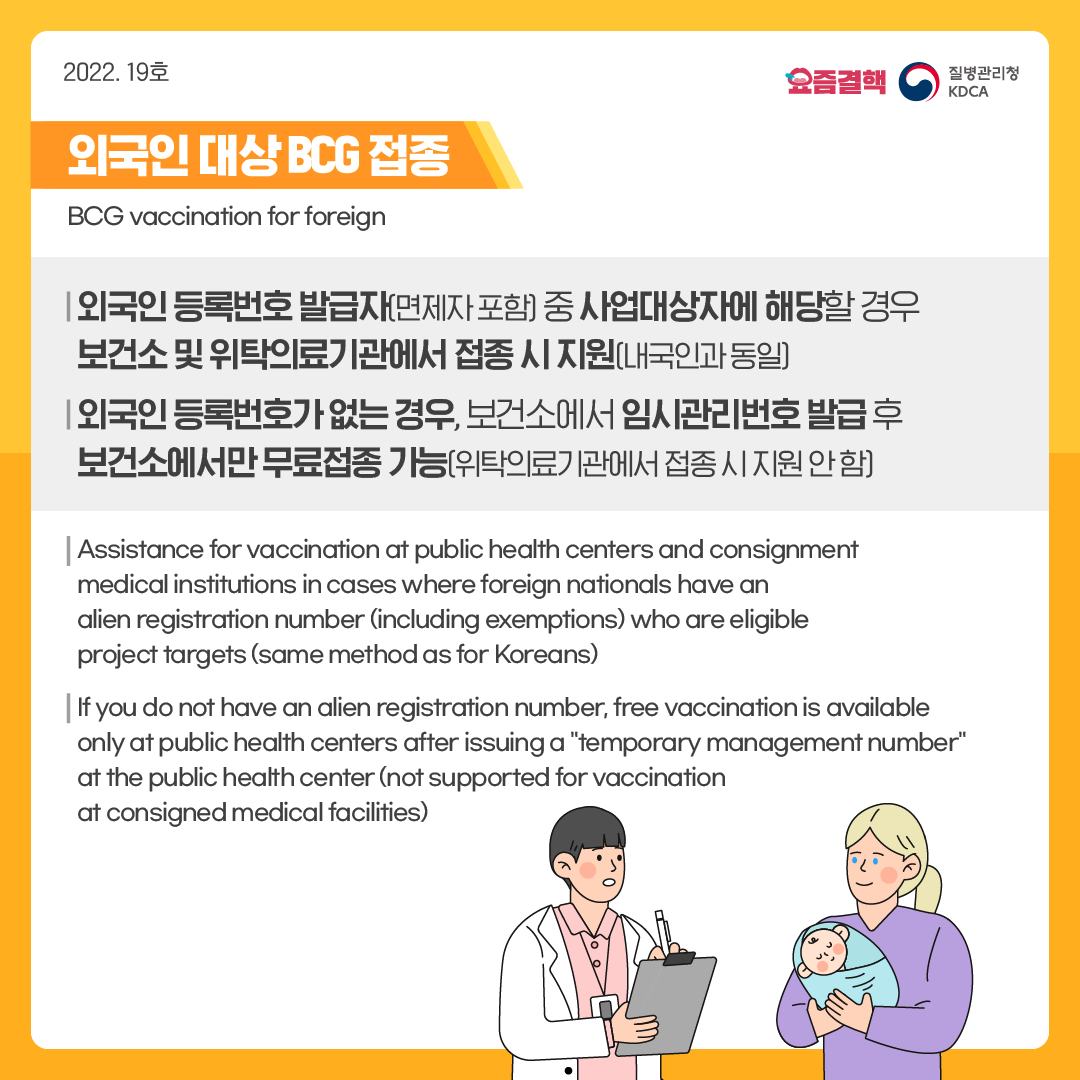 2022. 19호

요즘결핵

질병관리청
KDCA

외국인 대상 BCG 접종

BCG vaccination for foreign

외국인 등록번호 발급자(면제자 포함) 중 사업대상자에 해당할 경우 보건소 및 위탁의료기관에서 접종 시 지원(내국인과 동일)

외국인 등록번호가 없는 경우, 보건소에서 임시관리번호 발급 후 보건소에서만 무료접종 가능(위탁의료기관에서 접종 시 지원 안 함)

Assistance for vaccination at public health centers and consignment medical institutions in cases where foreign nationals have an alien registration number (including exemptions) who are eligible project targets (same method as for Koreans)

If you do not have an alien registration number, free vaccination is available only at public health centers after issuing a "temporary management number" at the public health center (not supported for vaccination at consigned medical facilities)